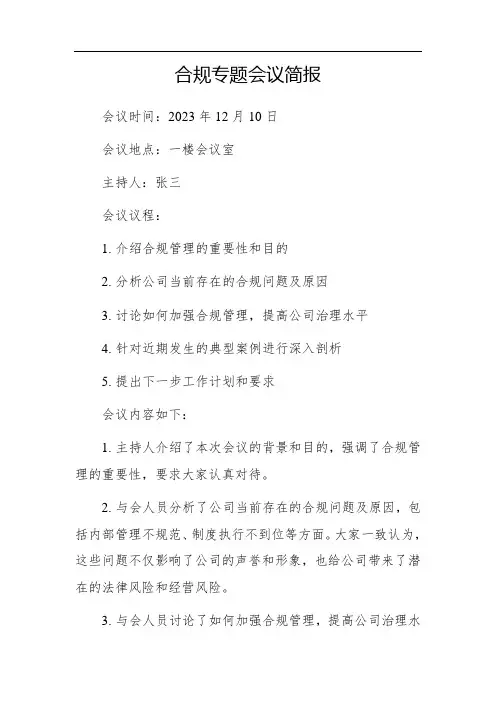 合规专题会议简报

会议时间：2023 年 12 月 10 日

会议地点：一楼会议室

主持人：张三

会议议程：

1. 介绍合规管理的重要性和目的

2. 分析公司当前存在的合规问题及原因

3. 讨论如何加强合规管理，提高公司治理水平

4. 针对近期发生的典型案例进行深入剖析

5. 提出下一步工作计划和要求

会议内容如下：

1. 主持人介绍了本次会议的背景和目的，强调了合规管理的重要性，要求大家认真对待。

2. 与会人员分析了公司当前存在的合规问题及原因，包括内部管理不规范、制度执行不到位等方面。大家一致认为，这些问题不仅影响了公司的声誉和形象，也给公司带来了潜在的法律风险和经营风险。

3. 与会人员讨论了如何加强合规管理，提高公司治理水